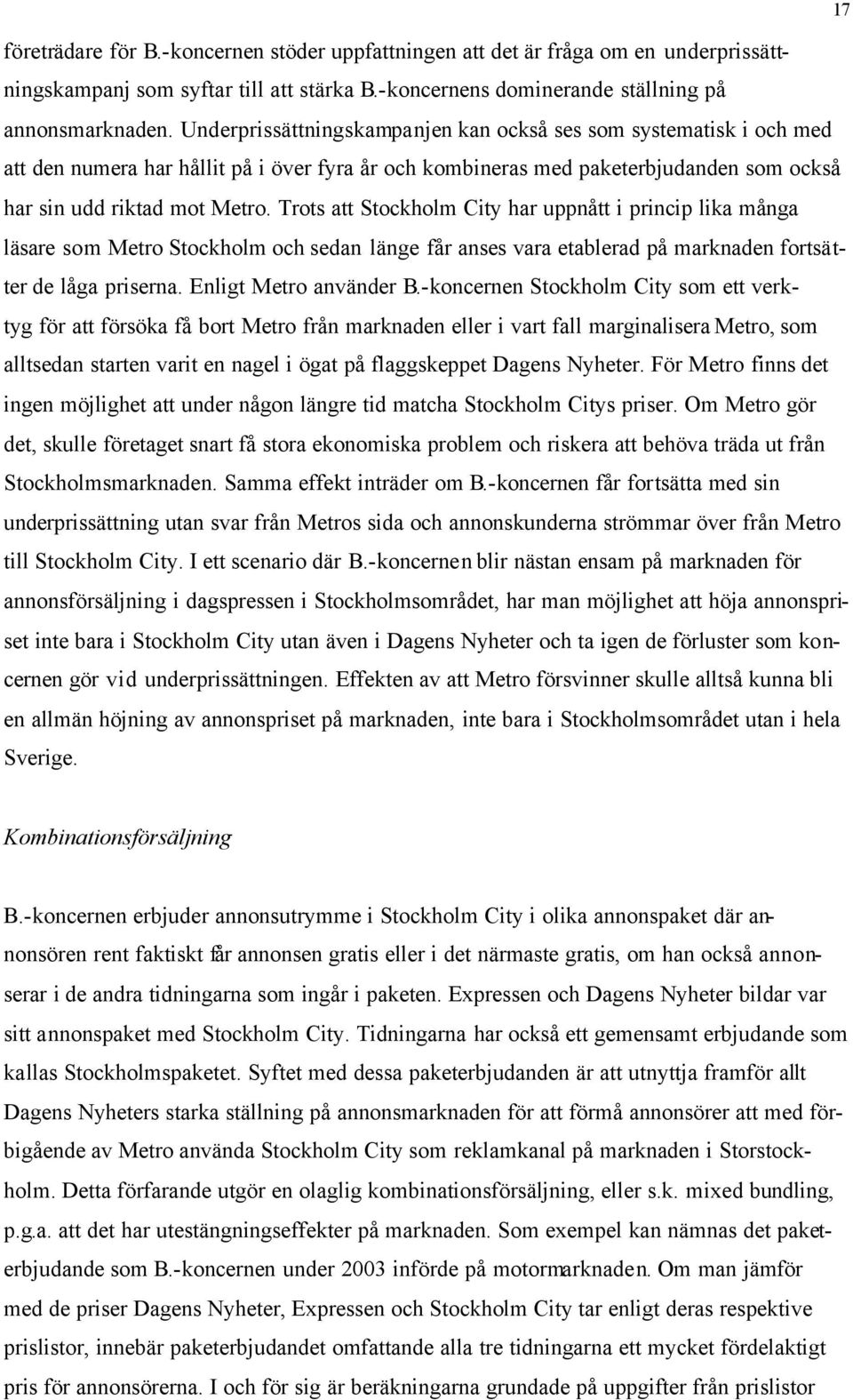 17

företrädare för B.-koncernen stöder uppfattningen att det är fråga om en underprissättningskampanj som syftar till att stärka B.-koncernens dominerande ställning på annonsmarknaden. Underprissättningskampanjen kan också ses som systematisk i och med att den numera har hållit på i över fyra år och kombineras med paketerbjudanden som också har sin udd riktad mot Metro. Trots att Stockholm City har uppnått i princip lika många läsare som Metro Stockholm och sedan länge får anses vara etablerad på marknaden fortsätter de låga priserna. Enligt Metro använder B.-koncernen Stockholm City som ett verktyg för att försöka få bort Metro från marknaden eller i vart fall marginalisera Metro, som alltsedan starten varit en nagel i ögat på flaggskeppet Dagens Nyheter. För Metro finns det ingen möjlighet att under någon längre tid matcha Stockholm Citys priser. Om Metro gör det, skulle företaget snart få stora ekonomiska problem och riskera att behöva träda ut från Stockholmsmarknaden. Samma effekt inträder om B.-koncernen får fortsätta med sin underprissättning utan svar från Metros sida och annonskunderna strömmar över från Metro till Stockholm City. I ett scenario där B.-koncernen blir nästan ensam på marknaden för annonsförsäljning i dagspressen i Stockholmsområdet, har man möjlighet att höja annonspriset inte bara i Stockholm City utan även i Dagens Nyheter och ta igen de förluster som koncernen gör vid underprissättningen. Effekten av att Metro försvinner skulle alltså kunna bli en allmän höjning av annonspriset på marknaden, inte bara i Stockholmsområdet utan i hela Sverige.

Kombinationsförsäljning

B.-koncernen erbjuder annonsutrymme i Stockholm City i olika annonspaket där annonsören rent faktiskt får annonsen gratis eller i det närmaste gratis, om han också annonserar i de andra tidningarna som ingår i paketen. Expressen och Dagens Nyheter bildar var sitt annonspaket med Stockholm City. Tidningarna har också ett gemensamt erbjudande som kallas Stockholmspaketet. Syftet med dessa paketerbjudanden är att utnyttja framför allt Dagens Nyheters starka ställning på annonsmarknaden för att förmå annonsörer att med förbigående av Metro använda Stockholm City som reklamkanal på marknaden i Storstockholm. Detta förfarande utgör en olaglig kombinationsförsäljning, eller s.k. mixed bundling, p.g.a. att det har utestängningseffekter på marknaden. Som exempel kan nämnas det paketerbjudande som B.-koncernen under 2003 införde på motormarknaden. Om man jämför med de priser Dagens Nyheter, Expressen och Stockholm City tar enligt deras respektive prislistor, innebär paketerbjudandet omfattande alla tre tidningarna ett mycket fördelaktigt pris för annonsörerna. I och för sig är beräkningarna grundade på uppgifter från prislistor